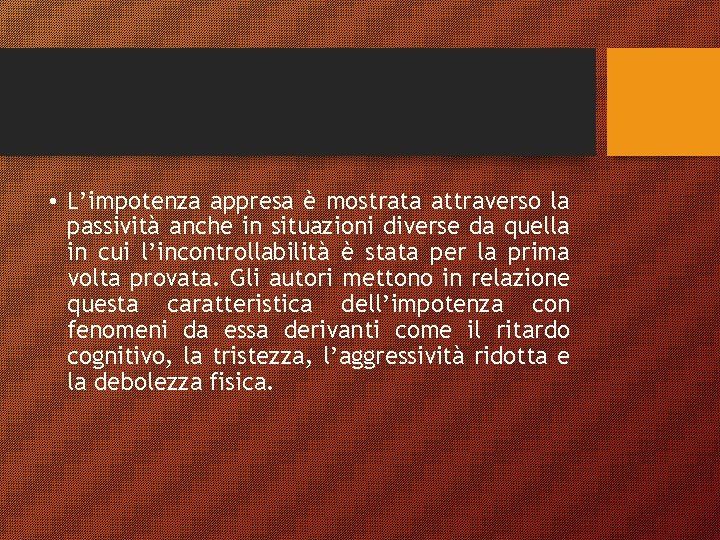 • L’impotenza appresa è mostrata attraverso la passività anche in situazioni diverse da quella in cui l’incontrollabilità è stata per la prima volta provata. Gli autori mettono in relazione questa caratteristica dell’impotenza con fenomeni da essa derivanti come il ritardo cognitivo, la tristezza, l’aggressività ridotta e la debolezza fisica.